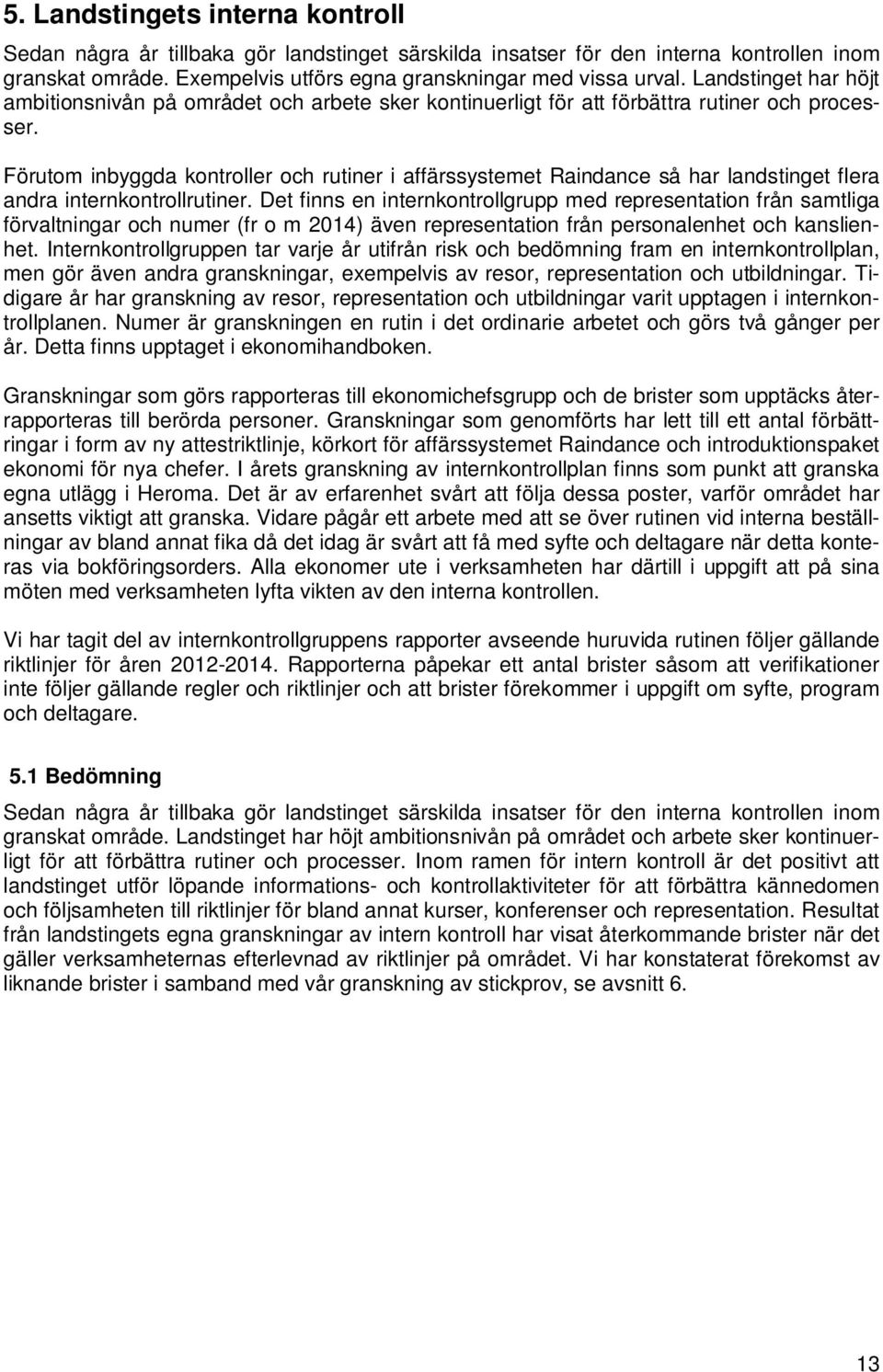 5. Landstingets interna kontroll

Sedan några år tillbaka gör landstinget särskilda insatser för den interna kontrollen inom granskat område. Exempelvis utförs egna granskningar med vissa urval. Landstinget har höjt ambitionsnivån på området och arbete sker kontinuerligt för att förbättra rutiner och processer.

Förutom inbyggda kontroller och rutiner i affärssystemet Raindance så har landstinget flera andra internkontrollrutiner. Det finns en internkontrollgrupp med representation från samtliga förvaltningar och numer (fr o m 2014) även representation från personalenhet och kanslienhet. Internkontrollgruppen tar varje år utifrån risk och bedömning fram en internkontrollplan, men gör även andra granskningar, exempelvis av resor, representation och utbildningar. Tidigare år har granskning av resor, representation och utbildningar varit upptagen i internkontrollplanen. Numer är granskningen en rutin i det ordinarie arbetet och görs två gånger per år. Detta finns upptaget i ekonomihandboken.

Granskningar som görs rapporteras till ekonomichefsgrupp och de brister som upptäcks återrapporteras till berörda personer. Granskningar som genomförts har lett till ett antal förbättringar i form av ny attestriktlinje, körkort för affärssystemet Raindance och introduktionspaket ekonomi för nya chefer. I årets granskning av internkontrollplan finns som punkt att granska egna utlägg i Heroma. Det är av erfarenhet svårt att följa dessa poster, varför området har ansetts viktigt att granska. Vidare pågår ett arbete med att se över rutinen vid interna beställningar av bland annat fika då det idag är svårt att få med syfte och deltagare när detta konteras via bokföringsorders. Alla ekonomer ute i verksamheten har därtill i uppgift att på sina möten med verksamheten lyfta vikten av den interna kontrollen.

Vi har tagit del av internkontrollgruppens rapporter avseende huruvida rutinen följer gällande riktlinjer för åren 2012-2014. Rapporterna påpekar ett antal brister såsom att verifikationer inte följer gällande regler och riktlinjer och att brister förekommer i uppgift om syfte, program och deltagare.

5.1 Bedömning

Sedan några år tillbaka gör landstinget särskilda insatser för den interna kontrollen inom granskat område. Landstinget har höjt ambitionsnivån på området och arbete sker kontinuerligt för att förbättra rutiner och processer. Inom ramen för intern kontroll är det positivt att landstinget utför löpande informations- och kontrollaktiviteter för att förbättra kännedomen och följsamheten till riktlinjer för bland annat kurser, konferenser och representation. Resultat från landstingets egna granskningar av intern kontroll har visat återkommande brister när det gäller verksamheternas efterlevnad av riktlinjer på området. Vi har konstaterat förekomst av liknande brister i samband med vår granskning av stickprov, se avsnitt 6.

13